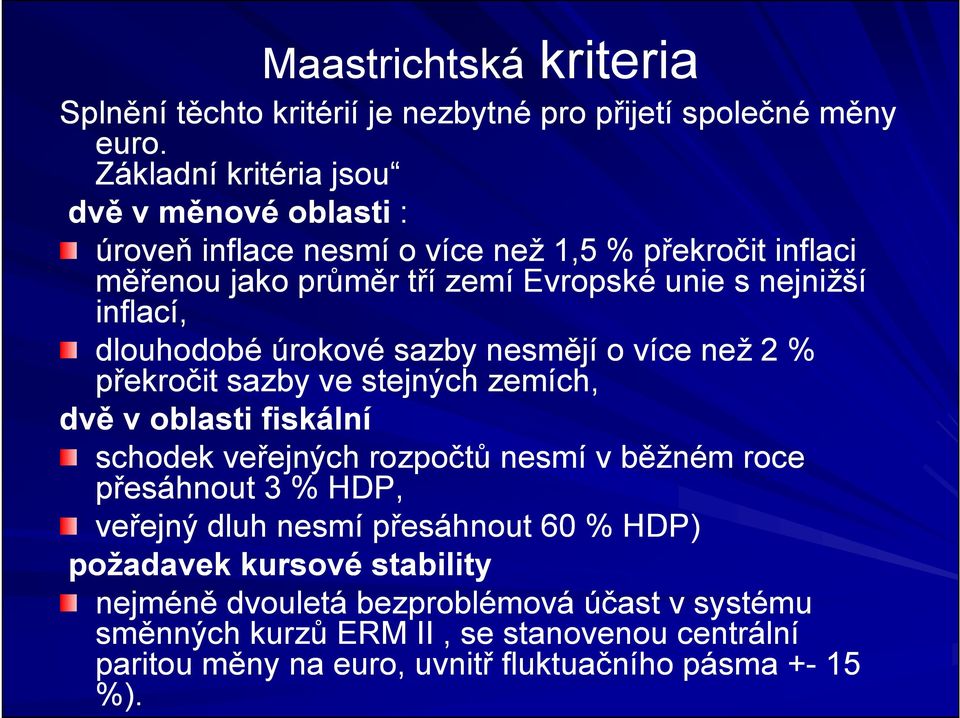 Maastrichtská kriteria

Splnění těchto kritérií je nezbytné pro přijetí společné měny euro.
Základní kritéria jsou“
dvě v měnové oblasti :

úroveň inflace nesmí o více než 1,5 % překročit inflaci měřenou jako průměr tří zemí Evropské unie s nejnižší inflací,

dlouhodobé úrokové sazby nesmějí o více než 2 % překročit sazby ve stejných zemích,

dvě v oblasti fiskální

schodek veřejných rozpočtů nesmí v běžném roce přesáhnout 3 % HDP,

veřejný dluh nesmí přesáhnout 60 % HDP)

požadavek kursové stability

nejméně dvouletá bezproblémová účast v systému směnných kurzů ERM II , se stanovenou centrální paritou měny na euro, uvnitř fluktuačního pásma +- 15 %).